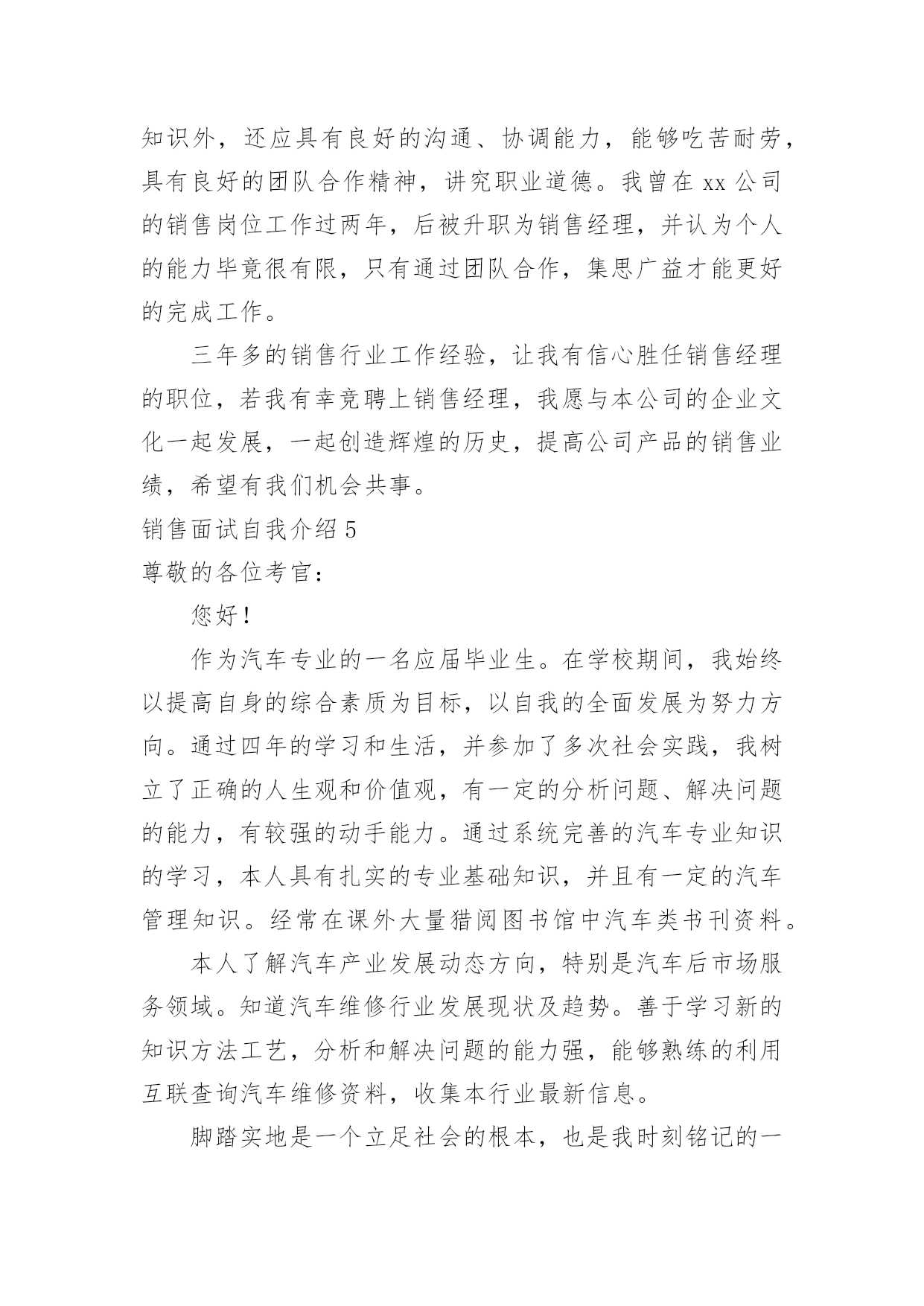 知识外，还应具有良好的沟通、协调能力，能够吃苦耐劳，具有良好的团队合作精神，讲究职业道德。我曾在 xx 公司的销售岗位工作过两年，后被升职为销售经理，并认为个人的能力毕竟很有限，只有通过团队合作，集思广益才能更好的完成工作。

三年多的销售行业工作经验，让我有信心胜任销售经理的职位，若我有幸竞聘上销售经理，我愿与本公司的企业文化一起发展，一起创造辉煌的历史，提高公司产品的销售业绩，希望有我们机会共事。

销售面试自我介绍 5

尊敬的各位考官：

您好！

作为汽车专业的一名应届毕业生。在学校期间，我始终以提高自身的综合素质为目标，以自我的全面发展为努力方向。通过四年的学习和生活，并参加了多次社会实践，我树立了正确的人生观和价值观，有一定的分析问题、解决问题的能力，有较强的动手能力。通过系统完善的汽车专业知识的学习，本人具有扎实的专业基础知识，并且有一定的汽车管理知识。经常在课外大量猎阅图书馆中汽车类书刊资料。

本人了解汽车产业发展动态方向，特别是汽车后市场服务领域。知道汽车维修行业发展现状及趋势。善于学习新的知识方法工艺，分析和解决问题的能力强，能够熟练的利用互联查询汽车维修资料，收集本行业最新信息。

脚踏实地是一个立足社会的根本，也是我时刻铭记的一